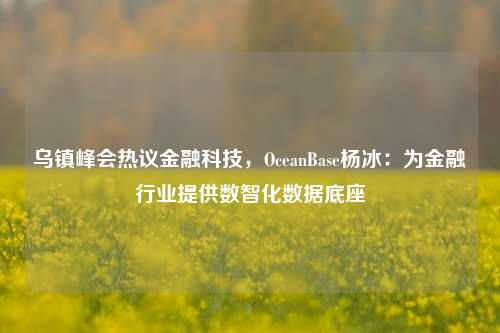 乌镇峰会热议金融科技，OceanBase杨冰：为金融行业提供数智化数据底座